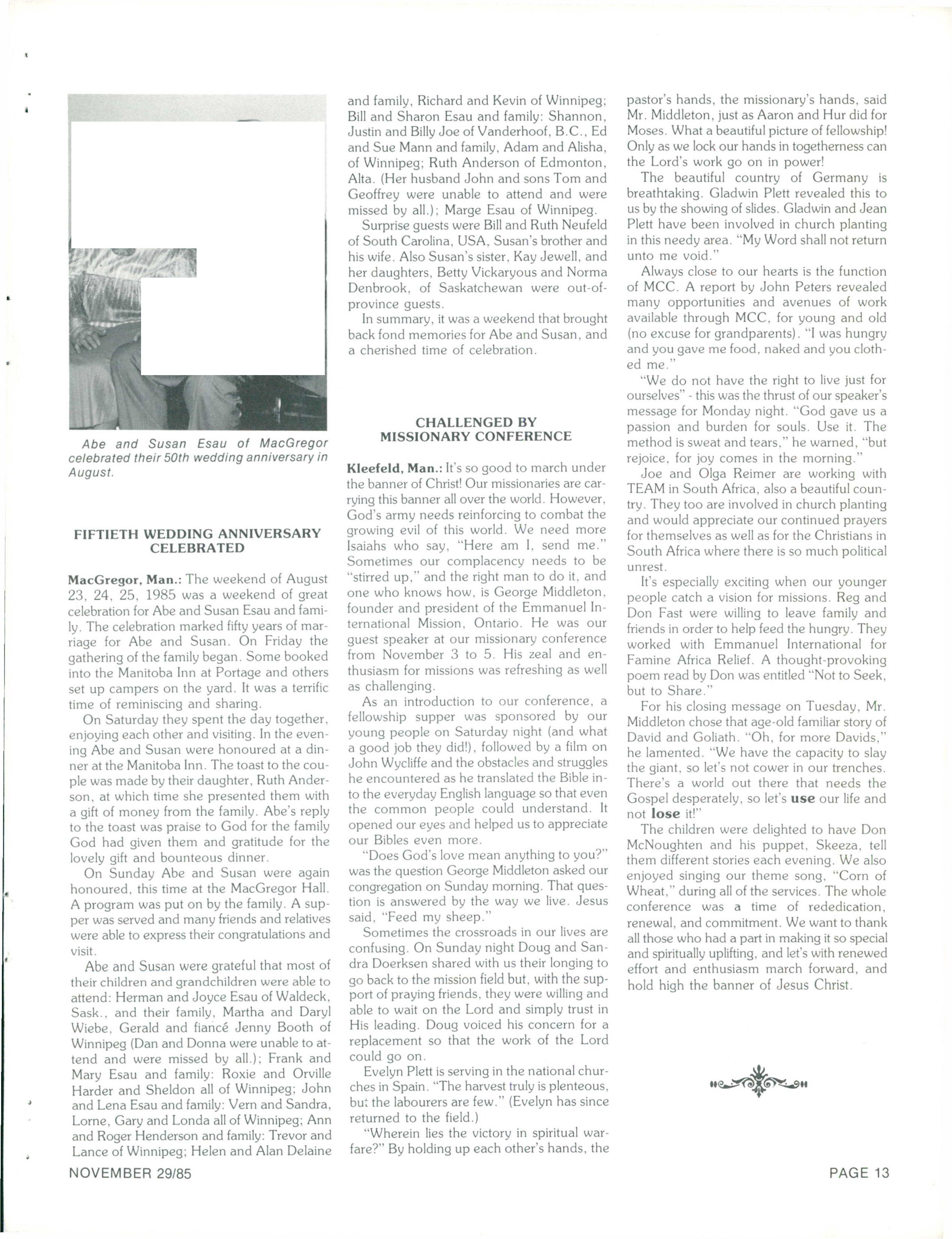 Abe and Susan Esau of MacGregor celebrated their 50th wedding anniversary in August.

FIFTIETH WEDDING ANNIVERSARY CELEBRATED

MacGregor, Man.: The weekend of August 23, 24, 25, 1985 was a weekend of great celebration for Abe and Susan Esau and family. The celebration marked fifty years of marriage for Abe and Susan. On Friday the gathering of the family began. Some booked into the Manitoba Inn at Portage and others set up campers on the yard. It was a terrific time of reminiscing and sharing.

On Saturday they spent the day together, enjoying each other and visiting. In the evening Abe and Susan were honoured at a dinner at the Manitoba Inn. The toast to the couple was made by their daughter, Ruth Anderson, at which time she presented them with a gift of money from the family. Abe's reply to the toast was praise to God for the family God had given them and gratitude for the lovely gift and bounteous dinner.

On Sunday Abe and Susan were again honoured, this time at the MacGregor Hall. A program was put on by the family. A supper was served and many friends and relatives were able to express their congratulations and visit.

Abe and Susan were grateful that most of their children and grandchildren were able to attend: Herman and Joyce Esau of Waldeck, Sask., and their family, Martha and Daryl Wiebe, Gerald and fiancé Jenny Booth of Winnipeg (Dan and Donna were unable to attend and were missed by all.); Frank and Mary Esau and family: Roxie and Orville Harder and Sheldon all of Winnipeg; John and Lena Esau and family: Vern and Sandra, Lorne, Gary and Londa all of Winnipeg; Ann and Roger Henderson and family: Trevor and Lance of Winnipeg; Helen and Alan Delaine and family, Richard and Kevin of Winnipeg; Bill and Sharon Esau and family: Shannon, Justin and Billy Joe of Vanderhoof, B.C., Ed and Sue Mann and family, Adam and Alisha, of Winnipeg; Ruth Anderson of Edmonton, Alta. (Her husband John and sons Tom and Geoffrey were unable to attend and were missed by all.); Marge Esau of Winnipeg.

Surprise guests were Bill and Ruth Neufeld of South Carolina, USA, Susan's brother and his wife. Also Susan's sister, Kay Jewell, and her daughters, Betty Vickaryous and Norma Denbrook, of Saskatchewan were out-of-province guests.

In summary, it was a weekend that brought back fond memories for Abe and Susan, and a cherished time of celebration.

CHALLENGED BY MISSIONARY CONFERENCE

Kleefeld, Man.: It's so good to march under the banner of Christ! Our missionaries are carrying this banner all over the world. However, God's army needs reinforcing to combat the growing evil of this world. We need more Isaiahs who say, "Here am I, send me." Sometimes our complacency needs to be "stirred up," and the right man to do it, and one who knows how, is George Middleton, founder and president of the Emmanuel International Mission, Ontario. He was our guest speaker at our missionary conference from November 3 to 5. His zeal and enthusiasm for missions was refreshing as well as challenging.

As an introduction to our conference, a fellowship supper was sponsored by our young people on Saturday night (and what a good job they did!), followed by a film on John Wycliffe and the obstacles and struggles he encountered as he translated the Bible into the everyday English language so that even the common people could understand. It opened our eyes and helped us to appreciate our Bibles even more.

"Does God's love mean anything to you?" was the question George Middleton asked our congregation on Sunday morning. That question is answered by the way we live. Jesus said, "Feed my sheep."

Sometimes the crossroads in our lives are confusing. On Sunday night Doug and Sandra Doerksen shared with us their longing to go back to the mission field but, with the support of praying friends, they were willing and able to wait on the Lord and simply trust in His leading. Doug voiced his concern for a replacement so that the work of the Lord could go on.

Evelyn Plett is serving in the national churches in Spain. "The harvest truly is plenteous, but the labourers are few." (Evelyn has since returned to the field.)

"Wherein lies the victory in spiritual warfare?" By holding up each other's hands, the pastor's hands, the missionary's hands, said Mr. Middleton, just as Aaron and Hur did for Moses. What a beautiful picture of fellowship! Only as we lock our hands in togetherness can the Lord's work go on in power!

The beautiful country of Germany is breathtaking. Gladwin Plett revealed this to us by the showing of slides. Gladwin and Jean Plett have been involved in church planting in this needy area. "My Word shall not return unto me void."

Always close to our hearts is the function of MCC. A report by John Peters revealed many opportunities and avenues of work available through MCC, for young and old (no excuse for grandparents). "I was hungry and you gave me food, naked and you clothed me."

"We do not have the right to live just for ourselves" - this was the thrust of our speaker's message for Monday night. "God gave us a passion and burden for souls. Use it. The method is sweat and tears," he warned, "but rejoice, for joy comes in the morning."

Joe and Olga Reimer are working with TEAM in South Africa, also a beautiful country. They too are involved in church planting and would appreciate our continued prayers for themselves as well as for the Christians in South Africa where there is so much political unrest.

It's especially exciting when our younger people catch a vision for missions. Reg and Don Fast were willing to leave family and friends in order to help feed the hungry. They worked with Emmanuel International for Famine Africa Relief. A thought-provoking poem read by Don was entitled "Not to Seek, but to Share."

For his closing message on Tuesday, Mr. Middleton chose that age-old familiar story of David and Goliath. "Oh, for more Davids," he lamented. "We have the capacity to slay the giant, so let's not cower in our trenches. There's a world out there that needs the Gospel desperately, so let's use our life and not lose it!"

The children were delighted to have Don McNoughten and his puppet, Skeeza, tell them different stories each evening. We also enjoyed singing our theme song, "Corn of Wheat," during all of the services. The whole conference was a time of rededication, renewal, and commitment. We want to thank all those who had a part in making it so special and spiritually uplifting, and let's with renewed effort and enthusiasm march forward, and hold high the banner of Jesus Christ.

NOVEMBER 29/85

PAGE 13